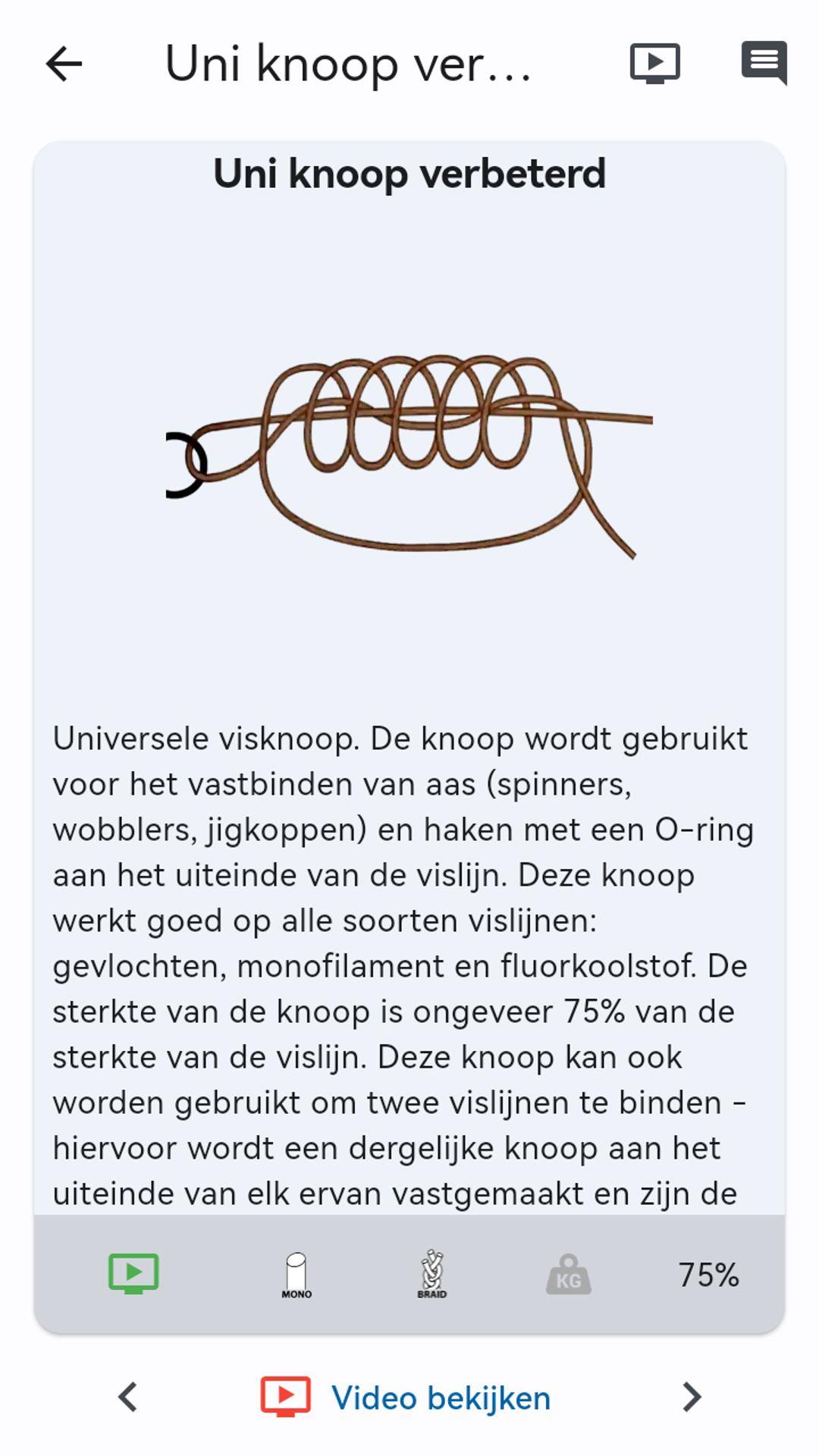 Uni knoop ver...

Uni knoop verbeterd

Universele visknoop. De knoop wordt gebruikt voor het vastbinden van aas (spinners, wobblers, jigkoppen) en haken met een O-ring aan het uiteinde van de vislijn. Deze knoop werkt goed op alle soorten vislijnen: gevlochten, monofilament en fluorkoolstof. De sterkte van de knoop is ongeveer 75% van de sterkte van de vislijn. Deze knoop kan ook worden gebruikt om twee vislijnen te binden - hiervoor wordt een dergelijke knoop aan het uiteinde van elk ervan vastgemaakt en zijn de

MONO BRAID KG 75%

Video bekijken